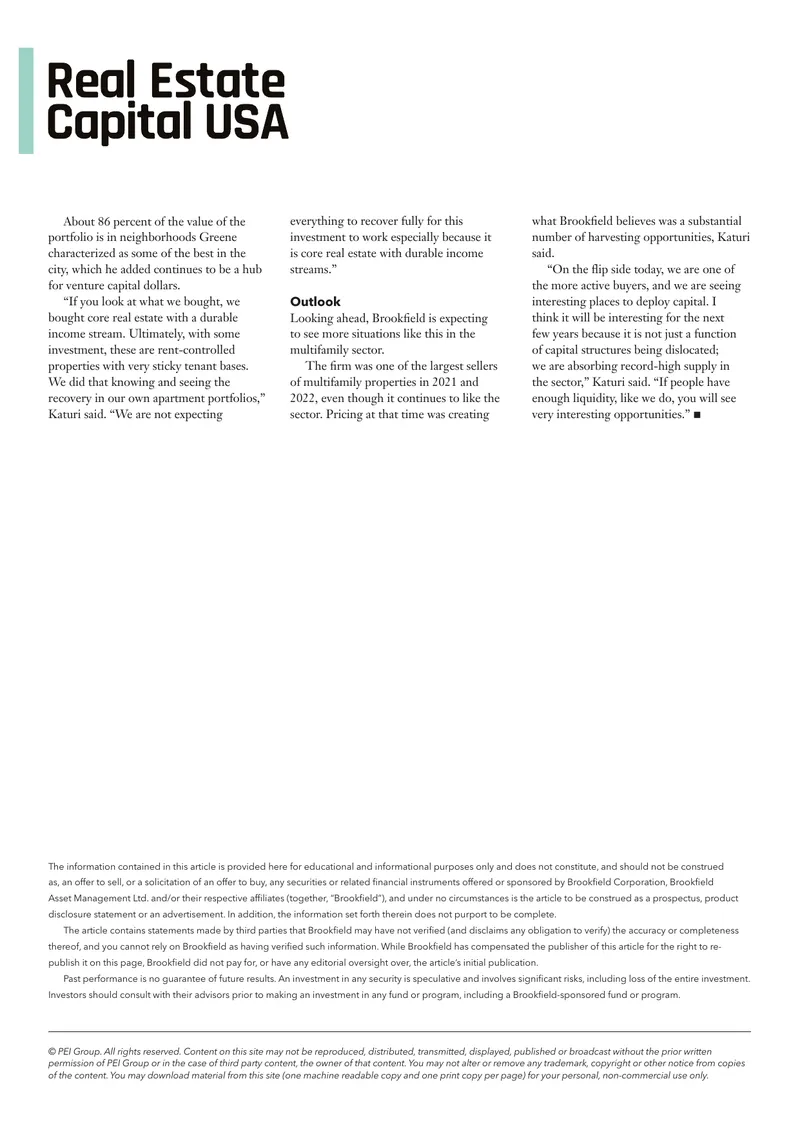 Real Estate
Capital USA

About 86 percent of the value of the portfolio is in neighborhoods Greene characterized as some of the best in the city, which he added continues to be a hub for venture capital dollars.

"If you look at what we bought, we bought core real estate with a durable income stream. Ultimately, with some investment, these are rent-controlled properties with very sticky tenant bases. We did that knowing and seeing the recovery in our own apartment portfolios," Katuri said. "We are not expecting everything to recover fully for this investment to work especially because it is core real estate with durable income streams."

Outlook

Looking ahead, Brookfield is expecting to see more situations like this in the multifamily sector.

The firm was one of the largest sellers of multifamily properties in 2021 and 2022, even though it continues to like the sector. Pricing at that time was creating what Brookfield believes was a substantial number of harvesting opportunities, Katuri said.

"On the flip side today, we are one of the more active buyers, and we are seeing interesting places to deploy capital. I think it will be interesting for the next few years because it is not just a function of capital structures being dislocated; we are absorbing record-high supply in the sector," Katuri said. "If people have enough liquidity, like we do, you will see very interesting opportunities." ■

The information contained in this article is provided here for educational and informational purposes only and does not constitute, and should not be construed as, an offer to sell, or a solicitation of an offer to buy, any securities or related financial instruments offered or sponsored by Brookfield Corporation, Brookfield Asset Management Ltd. and/or their respective affiliates (together, "Brookfield"), and under no circumstances is the article to be construed as a prospectus, product disclosure statement or an advertisement. In addition, the information set forth therein does not purport to be complete.

The article contains statements made by third parties that Brookfield may have not verified (and disclaims any obligation to verify) the accuracy or completeness thereof, and you cannot rely on Brookfield as having verified such information. While Brookfield has compensated the publisher of this article for the right to re-publish it on this page, Brookfield did not pay for, or have any editorial oversight over, the article's initial publication.

Past performance is no guarantee of future results. An investment in any security is speculative and involves significant risks, including loss of the entire investment. Investors should consult with their advisors prior to making an investment in any fund or program, including a Brookfield-sponsored fund or program.

© PEI Group. All rights reserved. Content on this site may not be reproduced, distributed, transmitted, displayed, published or broadcast without the prior written permission of PEI Group or in the case of third party content, the owner of that content. You may not alter or remove any trademark, copyright or other notice from copies of the content. You may download material from this site (one machine readable copy and one print copy per page) for your personal, non-commercial use only.